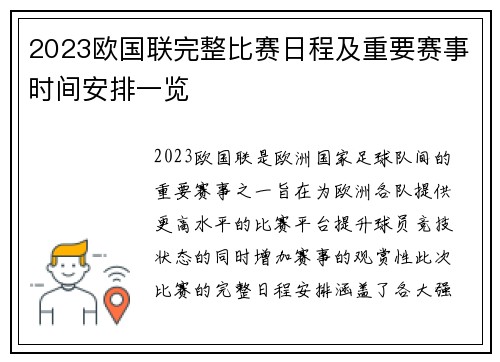 2023欧国联完整比赛日程及重要赛事时间安排一览

2023欧国联是欧洲国家足球队间的重要赛事之一旨在为欧洲各队提供更高水平的比赛平台提升球员竞技状态的同时增加赛事的观赏性此次比赛的完整日程安排涵盖了各大强